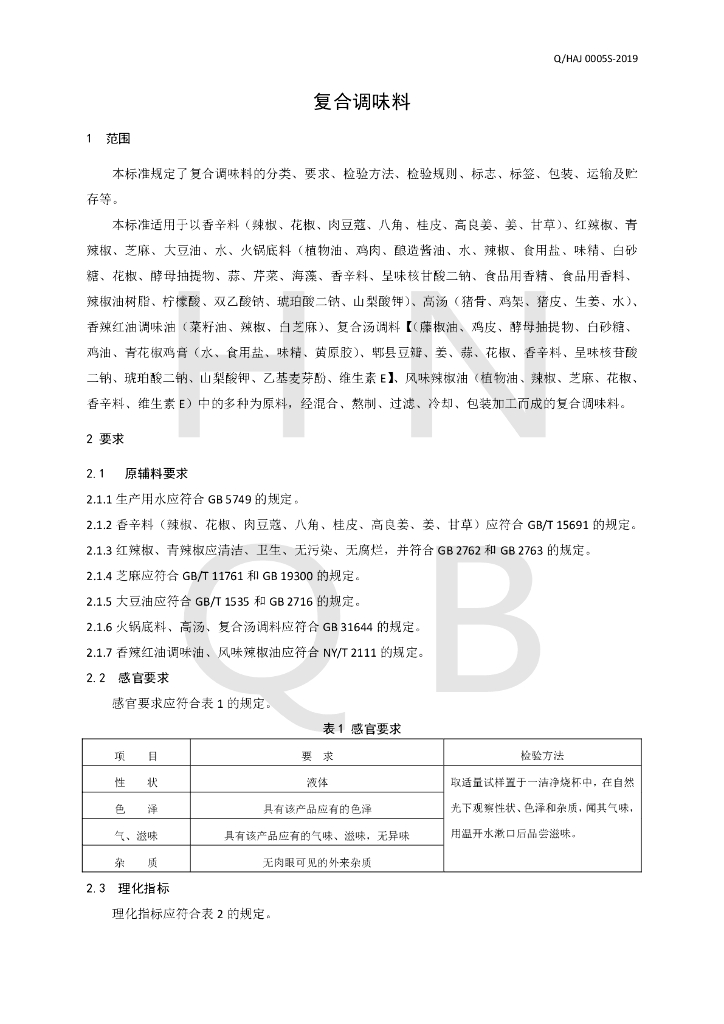 Q/HAJ 0005S-2019

复合调味料

1 范围

本标准规定了复合调味料的分类、要求、检验方法、检验规则、标志、标签、包装、运输及贮存等。

本标准适用于以香辛料（辣椒、花椒、肉豆蔻、八角、桂皮、高良姜、姜、甘草）、红辣椒、青辣椒、芝麻、大豆油、水、火锅底料（植物油、鸡肉、酿造酱油、水、辣椒、食用盐、味精、白砂糖、花椒、酵母抽提物、蒜、芹菜、海藻、香辛料、呈味核苷酸二钠、食品用香精、食品用香料、辣椒油树脂、柠檬酸、双乙酸钠、琥珀酸二钠、山梨酸钾）、高汤（猪骨、鸡架、猪皮、生姜、水）、香辣红油调味油（菜籽油、辣椒、白芝麻）、复合汤调料【（藤椒油、鸡皮、酵母抽提物、白砂糖、鸡油、青花椒鸡膏（水、食用盐、味精、黄原胶）、郫县豆瓣、姜、蒜、花椒、香辛料、呈味核苷酸二钠、琥珀酸二钠、山梨酸钾、乙基麦芽酚、维生素 E】、风味辣椒油（植物油、辣椒、芝麻、花椒、香辛料、维生素 E）中的多种为原料，经混合、熬制、过滤、冷却、包装加工而成的复合调味料。

2 要求

2.1 原辅料要求

2.1.1 生产用水应符合 GB 5749 的规定。

2.1.2 香辛料（辣椒、花椒、肉豆蔻、八角、桂皮、高良姜、姜、甘草）应符合 GB/T 15691 的规定。

2.1.3 红辣椒、青辣椒应清洁、卫生、无污染、无腐烂，并符合 GB 2762 和 GB 2763 的规定。

2.1.4 芝麻应符合 GB/T 11761 和 GB 19300 的规定。

2.1.5 大豆油应符合 GB/T 1535 和 GB 2716 的规定。

2.1.6 火锅底料、高汤、复合汤调料应符合 GB 31644 的规定。

2.1.7 香辣红油调味油、风味辣椒油应符合 NY/T 2111 的规定。

2.2 感官要求

感官要求应符合表 1 的规定。

表 1 感官要求

| 项 目 | 要 求 | 检验方法 |
|---|---|---|
| 性 状 | 液体 | 取适量试样置于一洁净烧杯中，在自然光下观察性状、色泽和杂质，闻其气味，用温开水漱口后品尝滋味。 |
| 色 泽 | 具有该产品应有的色泽 | |
| 气、滋味 | 具有该产品应有的气味、滋味，无异味 | |
| 杂 质 | 无肉眼可见的外来杂质 | |

2.3 理化指标

理化指标应符合表 2 的规定。

HN QB